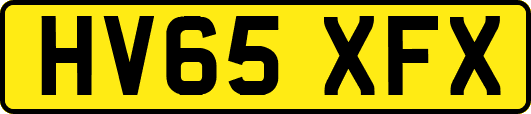 HV65 XFX